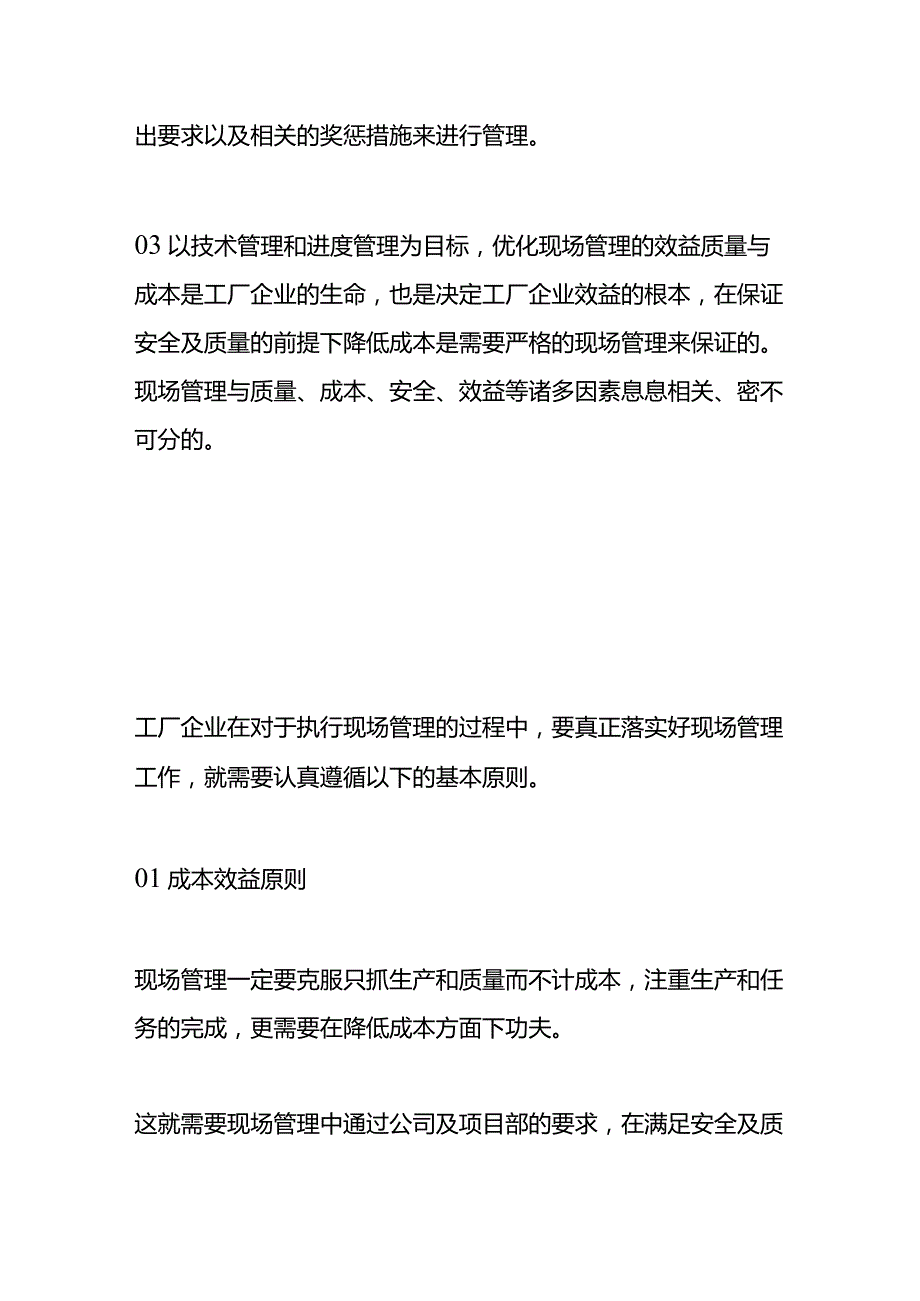 出要求以及相关的奖惩措施来进行管理。

03 以技术管理和进度管理为目标，优化现场管理的效益质量与成本是工厂企业的生命，也是决定工厂企业效益的根本，在保证安全及质量的前提下降低成本是需要严格的现场管理来保证的。现场管理与质量、成本、安全、效益等诸多因素息息相关、密不可分的。

工厂企业在对于执行现场管理的过程中，要真正落实好现场管理工作，就需要认真遵循以下的基本原则。

01 成本效益原则

现场管理一定要克服只抓生产和质量而不计成本，注重生产和任务的完成，更需要在降低成本方面下功夫。

这就需要现场管理中通过公司及项目部的要求，在满足安全及质